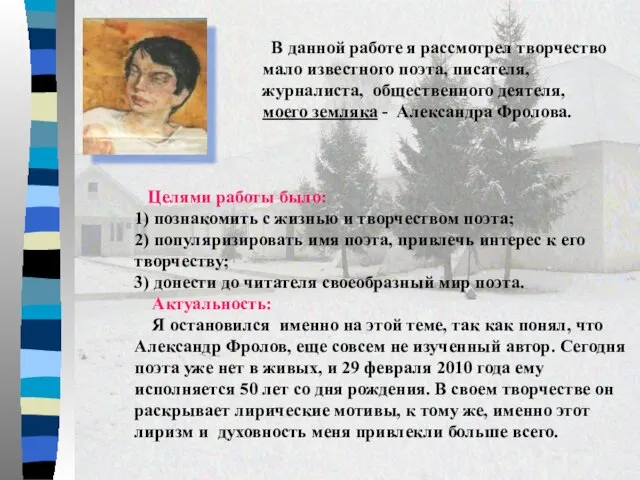 В данной работе я рассмотрел творчество мало известного поэта, писателя, журналиста, общественного деятеля, моего земляка - Александра Фролова.

Целями работы было:
1) познакомить с жизнью и творчеством поэта;
2) популяризировать имя поэта, привлечь интерес к его творчеству;
3) донести до читателя своеобразный мир поэта.

Актуальность:
Я остановился именно на этой теме, так как понял, что Александр Фролов, еще совсем не изученный автор. Сегодня поэта уже нет в живых, и 29 февраля 2010 года ему исполняется 50 лет со дня рождения. В своем творчестве он раскрывает лирические мотивы, к тому же, именно этот лиризм и духовность меня привлекли больше всего.